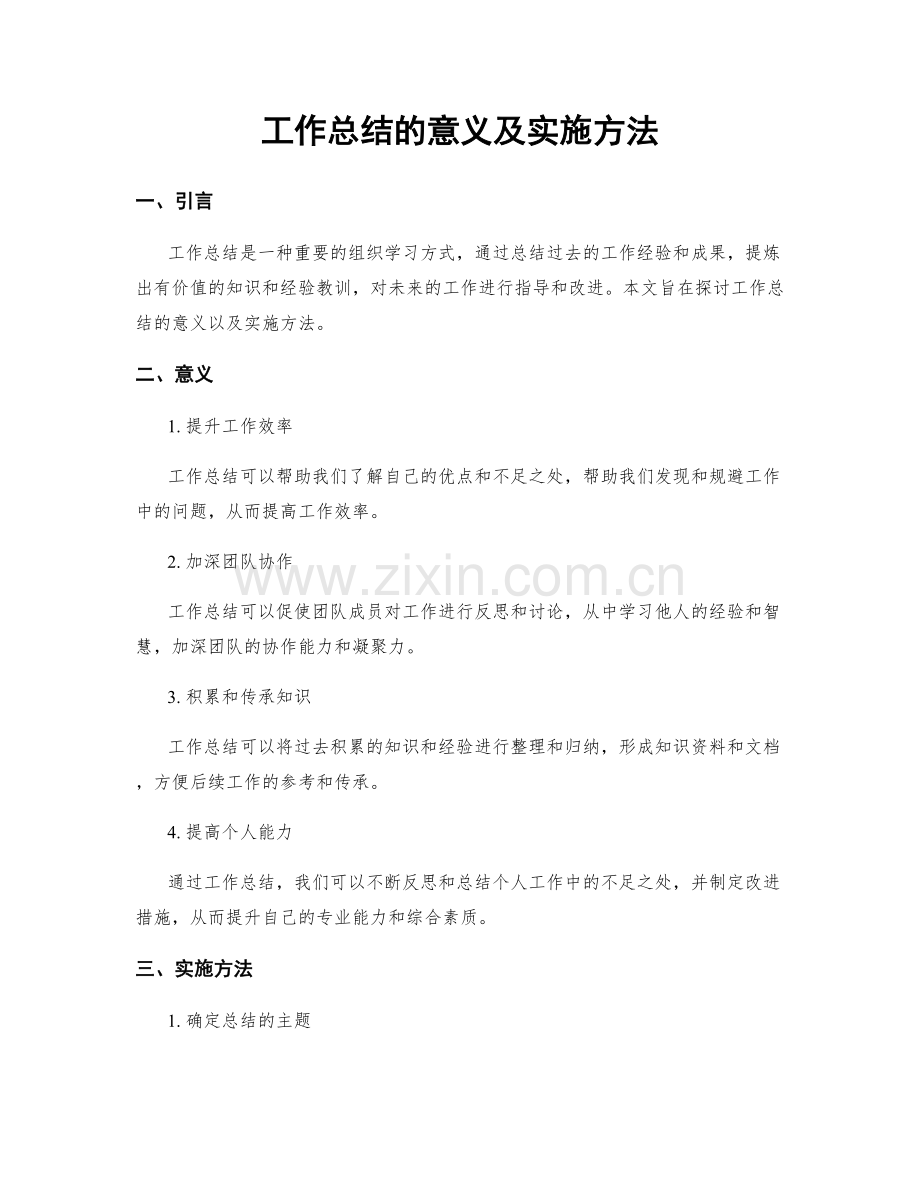 工作总结的意义及实施方法

一、引言

工作总结是一种重要的组织学习方式，通过总结过去的工作经验和成果，提炼出有价值的知识和经验教训，对未来的工作进行指导和改进。本文旨在探讨工作总结的意义以及实施方法。

二、意义

1.提升工作效率

工作总结可以帮助我们了解自己的优点和不足之处，帮助我们发现和规避工作中的问题，从而提高工作效率。

2.加深团队协作

工作总结可以促使团队成员对工作进行反思和讨论，从中学习他人的经验和智慧，加深团队的协作能力和凝聚力。

3.积累和传承知识

工作总结可以将过去积累的知识和经验进行整理和归纳，形成知识资料和文档，方便后续工作的参考和传承。

4.提高个人能力

通过工作总结，我们可以不断反思和总结个人工作中的不足之处，并制定改进措施，从而提升自己的专业能力和综合素质。

三、实施方法

1.确定总结的主题

www.zixin.com.cn